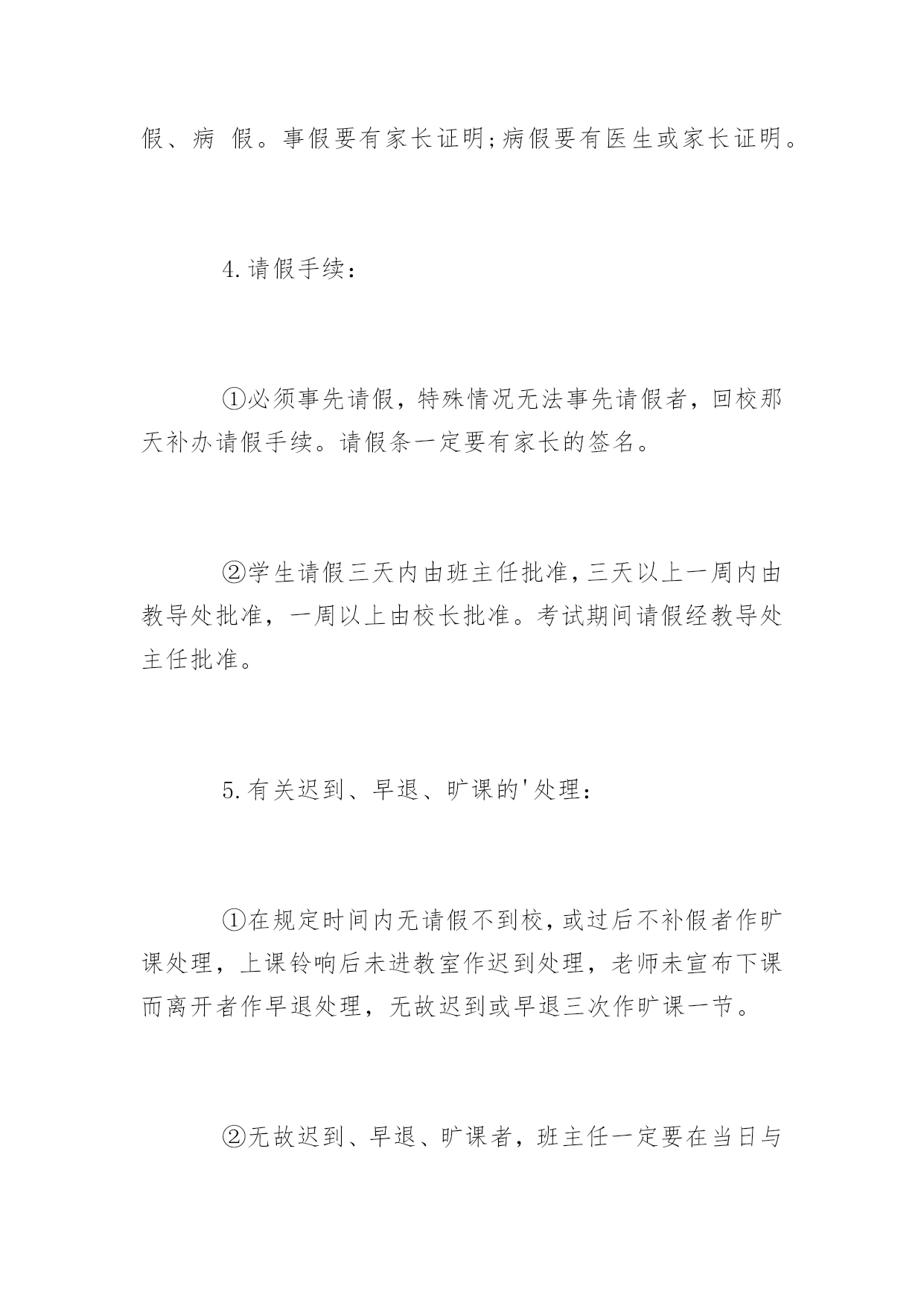 假、病 假。事假要有家长证明;病假要有医生或家长证明。

4.请假手续：

①必须事先请假，特殊情况无法事先请假者，回校那天补办请假手续。请假条一定要有家长的签名。

②学生请假三天内由班主任批准，三天以上一周内由教导处批准，一周以上由校长批准。考试期间请假经教导处主任批准。

5.有关迟到、早退、旷课的'处理：

①在规定时间内无请假不到校，或过后不补假者作旷课处理，上课铃响后未进教室作迟到处理，老师未宣布下课而离开者作早退处理，无故迟到或早退三次作旷课一节。

②无故迟到、早退、旷课者，班主任一定要在当日与